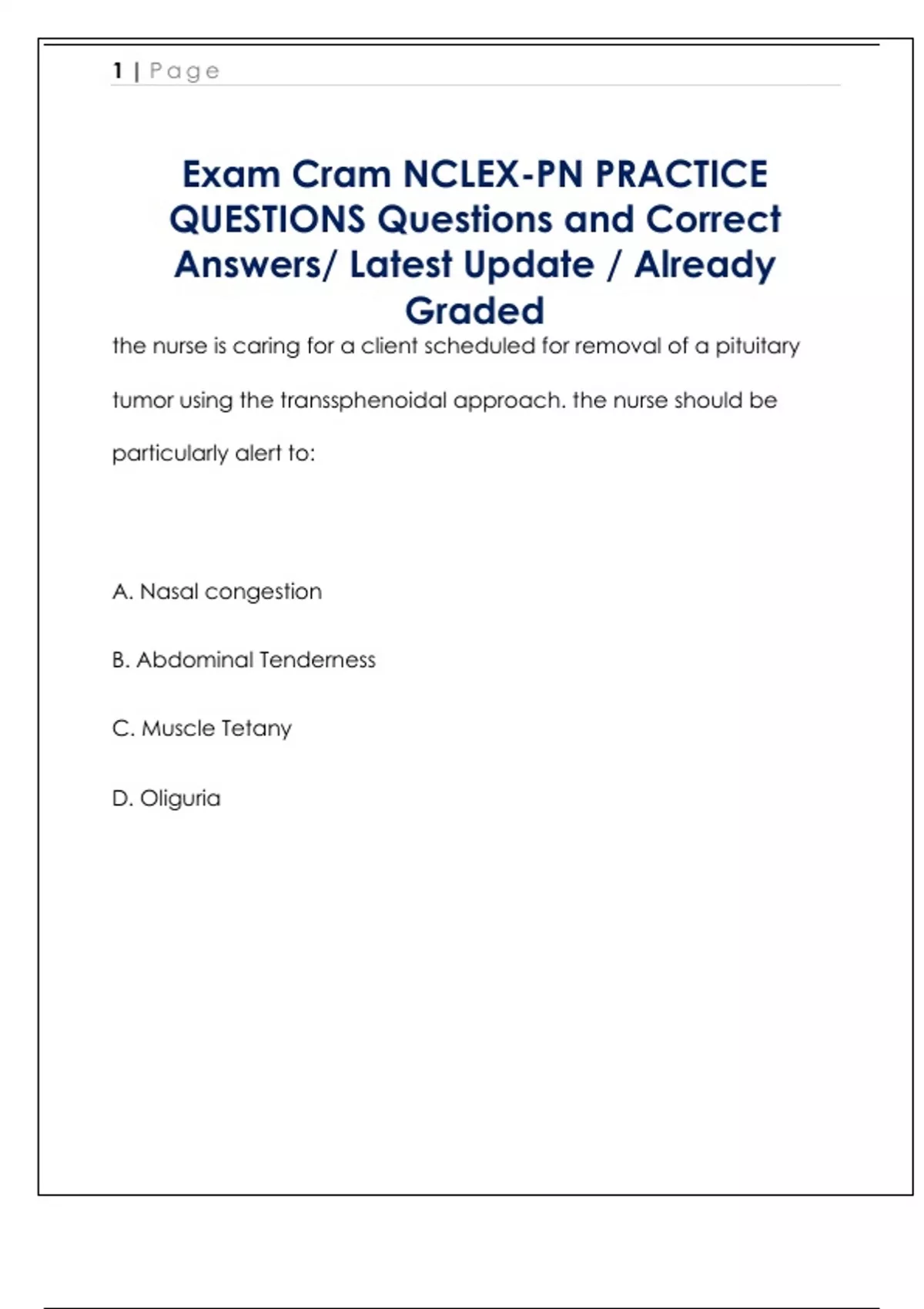 1 | Page

Exam Cram NCLEX-PN PRACTICE QUESTIONS Questions and Correct Answers/ Latest Update / Already Graded

the nurse is caring for a client scheduled for removal of a pituitary tumor using the transsphenoidal approach. the nurse should be particularly alert to:

A. Nasal congestion

B. Abdominal Tenderness

C. Muscle Tetany

D. Oliguria